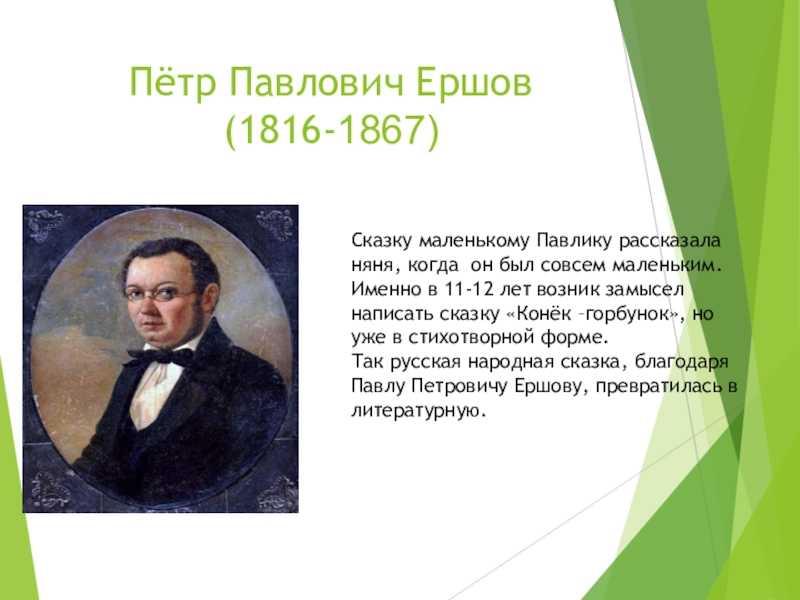 Пётр Павлович Ершов
(1816-1867)

Сказку маленькому Павлику рассказала няня, когда он был совсем маленьким. Именно в 11-12 лет возник замысел написать сказку «Конёк –горбунок», но уже в стихотворной форме.
Так русская народная сказка, благодаря Павлу Петровичу Ершову, превратилась в литературную.